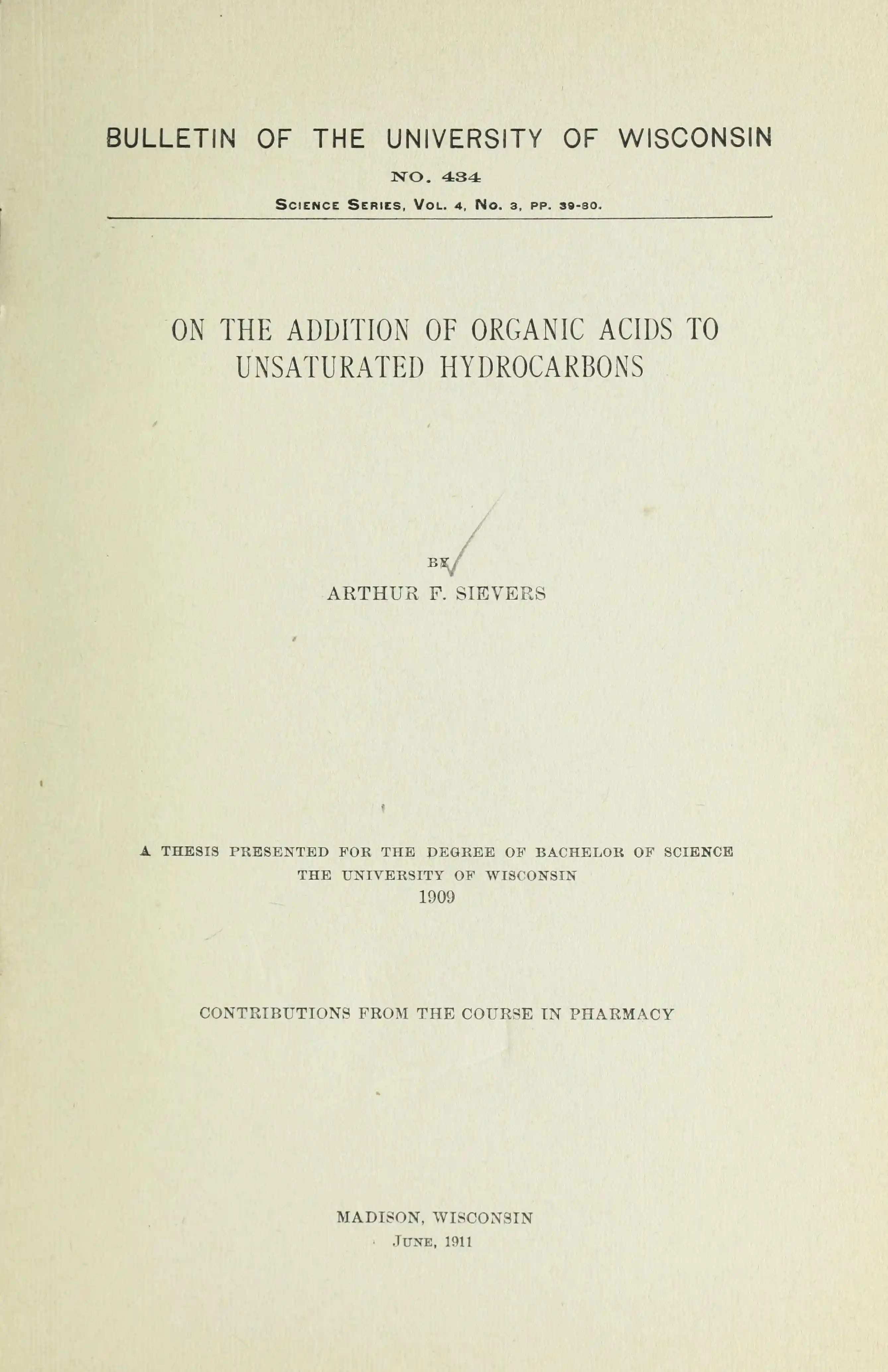 BULLETIN OF THE UNIVERSITY OF WISCONSIN

NO. 434

SCIENCE SERIES, VOL. 4, NO. 3, PP. 39-80.

ON THE ADDITION OF ORGANIC ACIDS TO UNSATURATED HYDROCARBONS

BY

ARTHUR F. SIEVERS

A THESIS PRESENTED FOR THE DEGREE OF BACHELOR OF SCIENCE
THE UNIVERSITY OF WISCONSIN
1909

CONTRIBUTIONS FROM THE COURSE IN PHARMACY

MADISON, WISCONSIN
JUNE, 1911